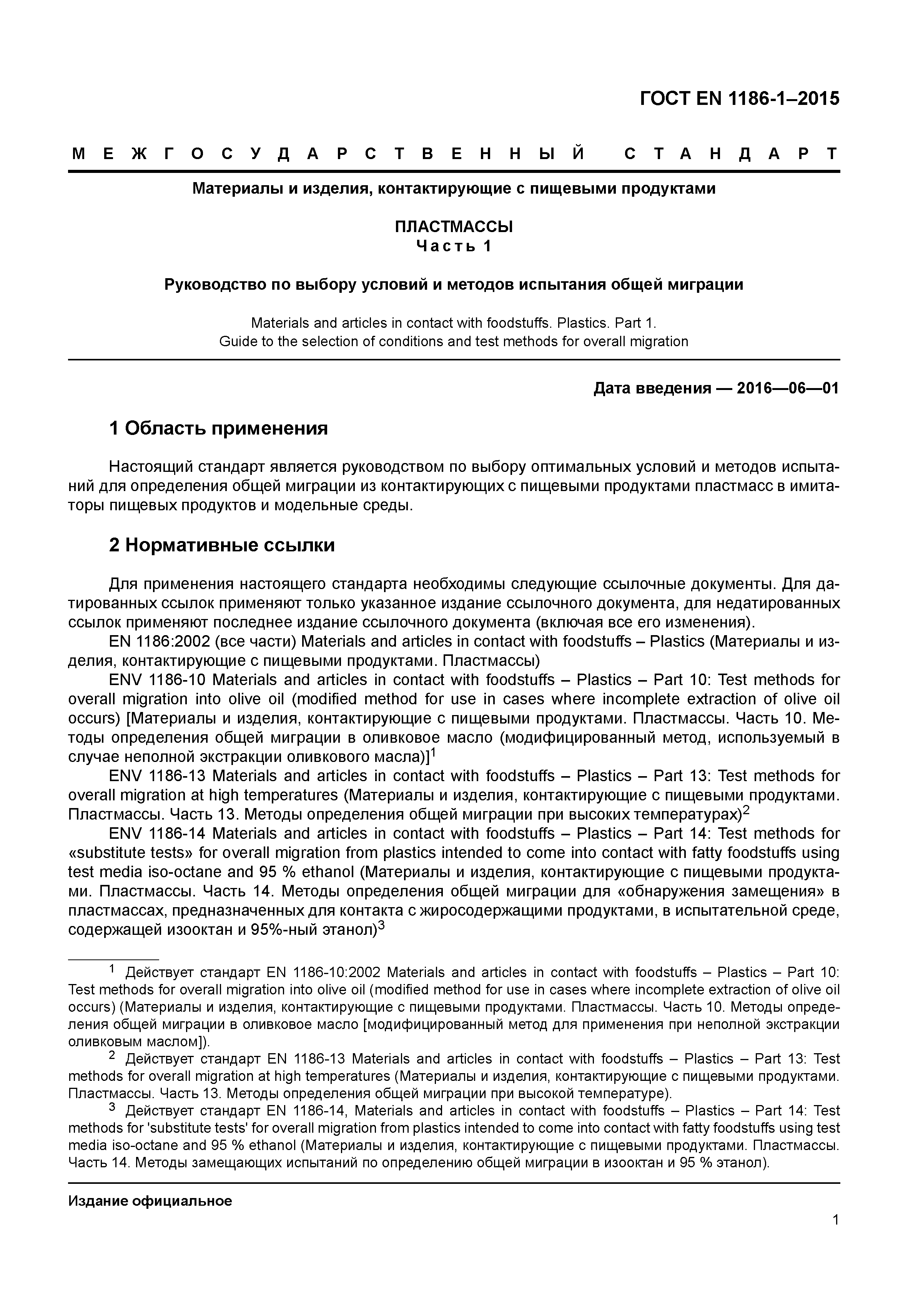 ГОСТ EN 1186-1–2015

МЕЖГОСУДАРСТВЕННЫЙ СТАНДАРТ

Материалы и изделия, контактирующие с пищевыми продуктами

ПЛАСТМАССЫ
Часть 1

Руководство по выбору условий и методов испытания общей миграции

Materials and articles in contact with foodstuffs. Plastics. Part 1.
Guide to the selection of conditions and test methods for overall migration

Дата введения — 2016—06—01

1 Область применения

Настоящий стандарт является руководством по выбору оптимальных условий и методов испытаний для определения общей миграции из контактирующих с пищевыми продуктами пластмасс в имитаторы пищевых продуктов и модельные среды.

2 Нормативные ссылки

Для применения настоящего стандарта необходимы следующие ссылочные документы. Для датированных ссылок применяют только указанное издание ссылочного документа, для недатированных ссылок применяют последнее издание ссылочного документа (включая все его изменения).

EN 1186:2002 (все части) Materials and articles in contact with foodstuffs – Plastics (Материалы и изделия, контактирующие с пищевыми продуктами. Пластмассы)

ENV 1186-10 Materials and articles in contact with foodstuffs – Plastics – Part 10: Test methods for overall migration into olive oil (modified method for use in cases where incomplete extraction of olive oil occurs) [Материалы и изделия, контактирующие с пищевыми продуктами. Пластмассы. Часть 10. Методы определения общей миграции в оливковое масло (модифицированный метод, используемый в случае неполной экстракции оливкового масла)]$^1$

ENV 1186-13 Materials and articles in contact with foodstuffs – Plastics – Part 13: Test methods for overall migration at high temperatures (Материалы и изделия, контактирующие с пищевыми продуктами. Пластмассы. Часть 13. Методы определения общей миграции при высоких температурах)$^2$

ENV 1186-14 Materials and articles in contact with foodstuffs – Plastics – Part 14: Test methods for «substitute tests» for overall migration from plastics intended to come into contact with fatty foodstuffs using test media iso-octane and 95 % ethanol (Материалы и изделия, контактирующие с пищевыми продуктами. Пластмассы. Часть 14. Методы определения общей миграции для «обнаружения замещения» в пластмассах, предназначенных для контакта с жиросодержащими продуктами, в испытательной среде, содержащей изооктан и 95%-ный этанол)$^3$

$^1$ Действует стандарт EN 1186-10:2002 Materials and articles in contact with foodstuffs – Plastics – Part 10: Test methods for overall migration into olive oil (modified method for use in cases where incomplete extraction of olive oil occurs) (Материалы и изделия, контактирующие с пищевыми продуктами. Пластмассы. Часть 10. Методы определения общей миграции в оливковое масло [модифицированный метод для применения при неполной экстракции оливковым маслом]).

$^2$ Действует стандарт EN 1186-13 Materials and articles in contact with foodstuffs – Plastics – Part 13: Test methods for overall migration at high temperatures (Материалы и изделия, контактирующие с пищевыми продуктами. Пластмассы. Часть 13. Методы определения общей миграции при высокой температуре).

$^3$ Действует стандарт EN 1186-14, Materials and articles in contact with foodstuffs – Plastics – Part 14: Test methods for 'substitute tests' for overall migration from plastics intended to come into contact with fatty foodstuffs using test media iso-octane and 95 % ethanol (Материалы и изделия, контактирующие с пищевыми продуктами. Пластмассы. Часть 14. Методы замещающих испытаний по определению общей миграции в изооктан и 95 % этанол).

Издание официальное

1